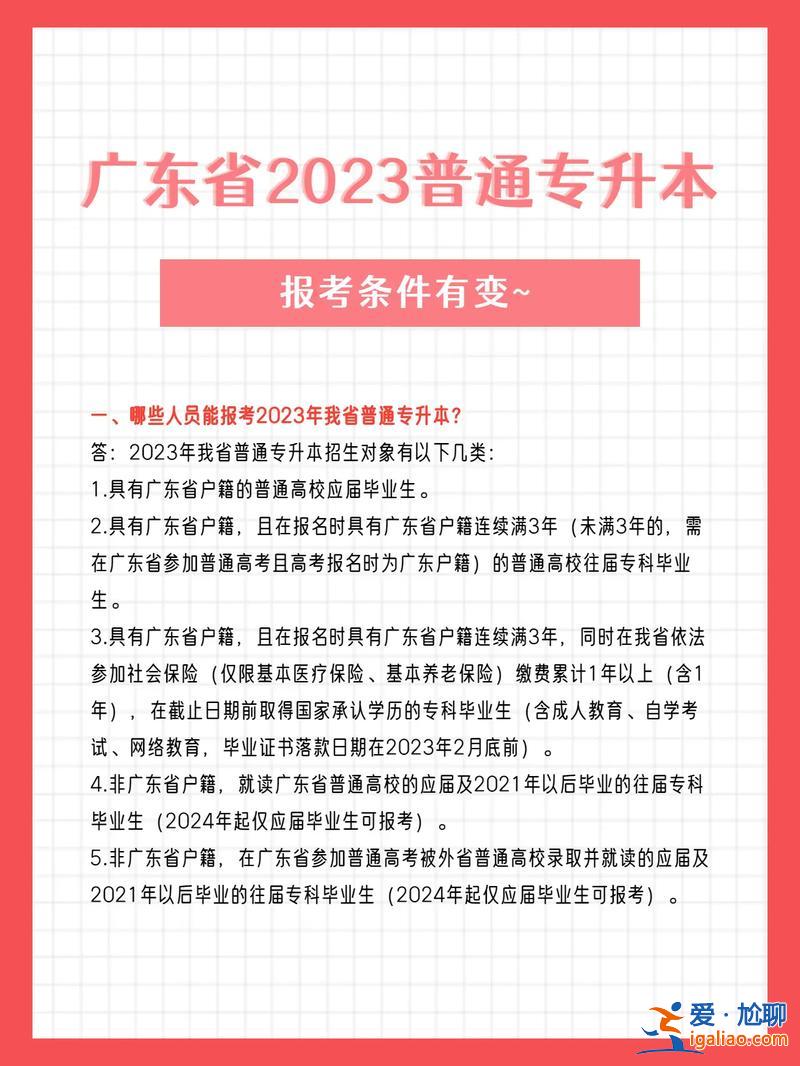 广东省2023普通专升本

报考条件有变~

一、哪些人员能报考2023年我省普通专升本？
答：2023年我省普通专升本招生对象有以下几类：
1.具有广东省户籍的普通高校应届毕业生。
2.具有广东省户籍，且在报名时具有广东省户籍连续满3年（未满3年的，需在广东省参加普通高考且高考报名时为广东户籍）的普通高校往届专科毕业生。
3.具有广东省户籍，且在报名时具有广东省户籍连续满3年，同时在我省依法参加社会保险（仅限基本医疗保险、基本养老保险）缴费累计1年以上（含1年），在截止日期前取得国家承认学历的专科毕业生（含成人教育、自学考试、网络教育，毕业证书落款日期在2023年2月底前）。
4.非广东省户籍，就读广东省普通高校的应届及2021年以后毕业的往届专科毕业生（2024年起仅应届毕业生可报考）。
5.非广东省户籍，在广东省参加普通高考被外省普通高校录取并就读的应届及2021年以后毕业的往届专科毕业生（2024年起仅应届毕业生可报考）。

爱·尬聊
igaliao.com